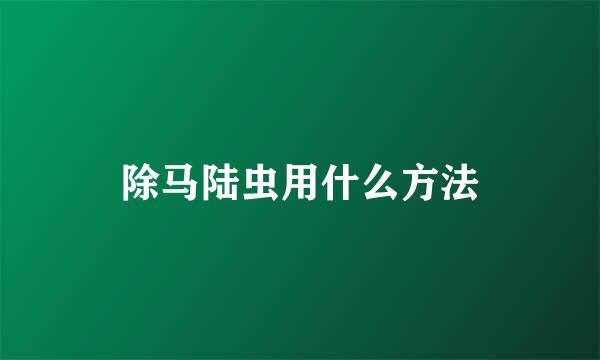 除马陆虫用什么方法